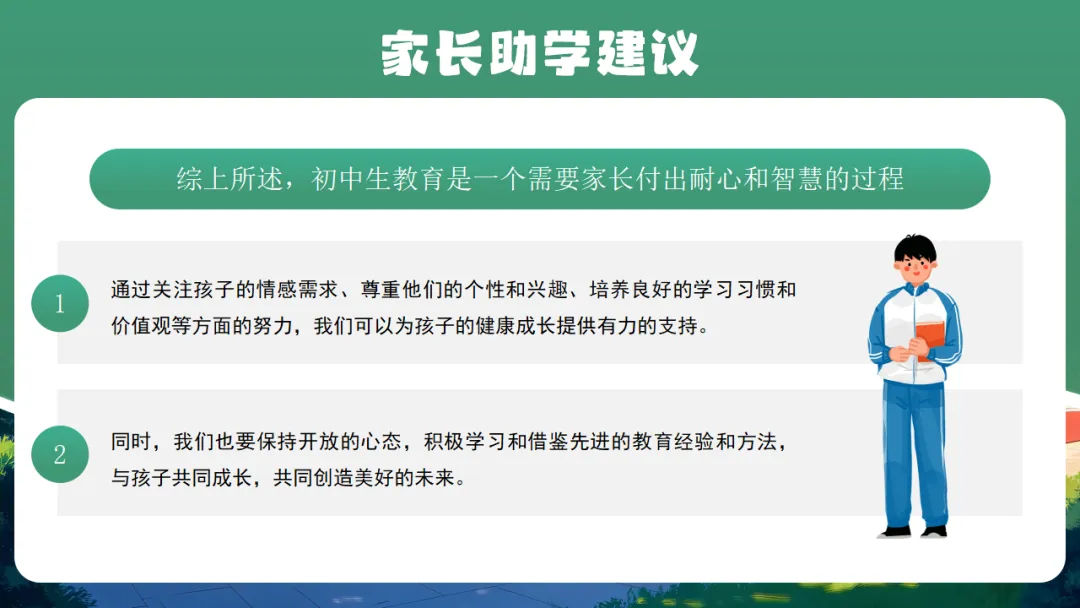 家长助学建议

综上所述，初中生教育是一个需要家长付出耐心和智慧的过程

1

通过关注孩子的情感需求、尊重他们的个性和兴趣、培养良好的学习习惯和价值观等方面的努力，我们可以为孩子的健康成长提供有力的支持。

2

同时，我们也要保持开放的心态，积极学习和借鉴先进的教育经验和方法，与孩子共同成长，共同创造美好的未来。